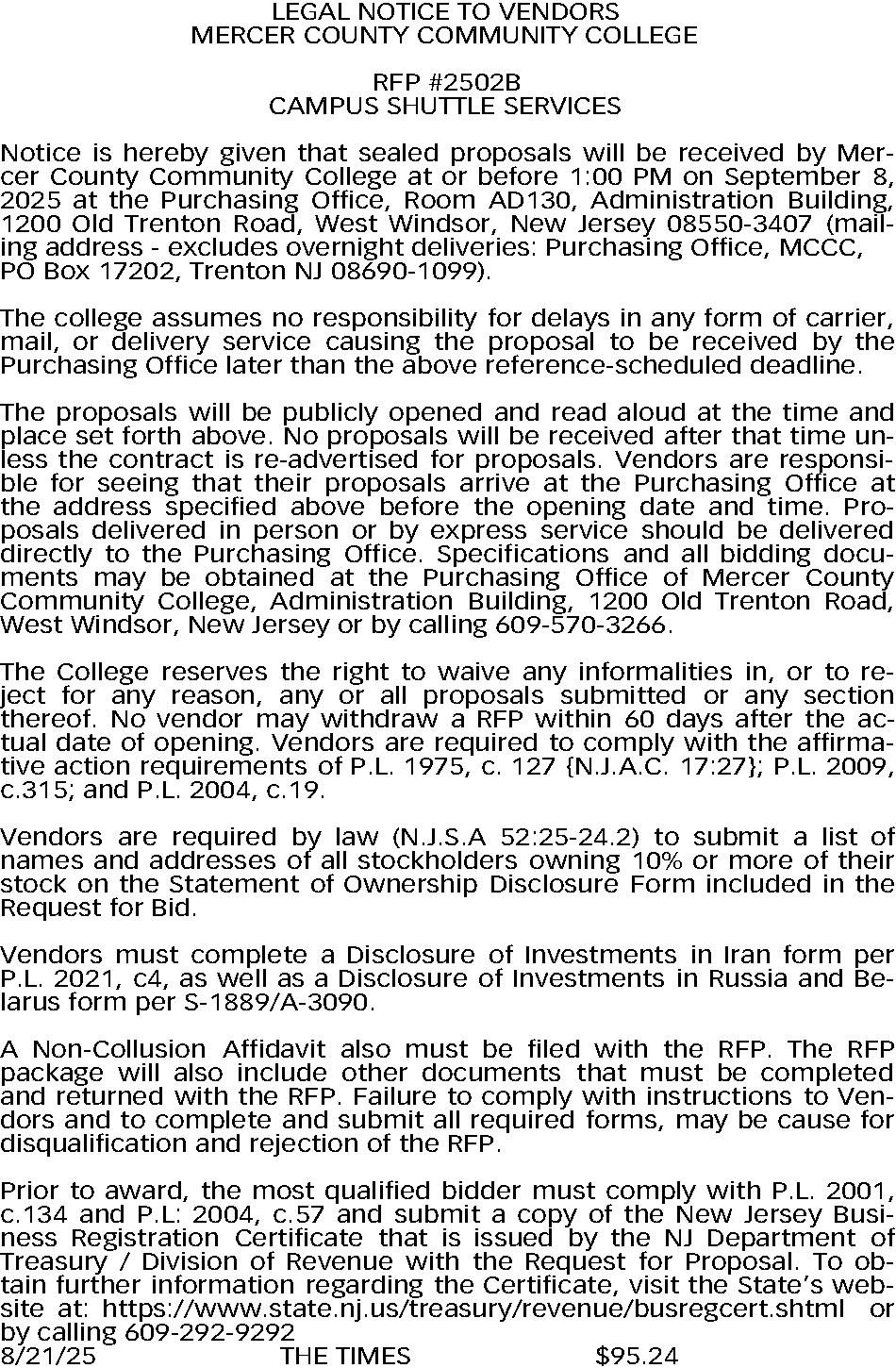 LEGAL NOTICE TO VENDORS
MERCER COUNTY COMMUNITY COLLEGE

RFP #2502B
CAMPUS SHUTTLE SERVICES

Notice is hereby given that sealed proposals will be received by Mercer County Community College at or before 1:00 PM on September 8, 2025 at the Purchasing Office, Room AD130, Administration Building, 1200 Old Trenton Road, West Windsor, New Jersey 08550-3407 (mailing address - excludes overnight deliveries: Purchasing Office, MCCC, PO Box 17202, Trenton NJ 08690-1099).

The college assumes no responsibility for delays in any form of carrier, mail, or delivery service causing the proposal to be received by the Purchasing Office later than the above reference-scheduled deadline.

The proposals will be publicly opened and read aloud at the time and place set forth above. No proposals will be received after that time unless the contract is re-advertised for proposals. Vendors are responsible for seeing that their proposals arrive at the Purchasing Office at the address specified above before the opening date and time. Proposals delivered in person or by express service should be delivered directly to the Purchasing Office. Specifications and all bidding documents may be obtained at the Purchasing Office of Mercer County Community College, Administration Building, 1200 Old Trenton Road, West Windsor, New Jersey or by calling 609-570-3266.

The College reserves the right to waive any informalities in, or to reject for any reason, any or all proposals submitted or any section thereof. No vendor may withdraw a RFP within 60 days after the actual date of opening. Vendors are required to comply with the affirmative action requirements of P.L. 1975, c. 127 {N.J.A.C. 17:27}; P.L. 2009, c.315; and P.L. 2004, c.19.

Vendors are required by law (N.J.S.A 52:25-24.2) to submit a list of names and addresses of all stockholders owning 10% or more of their stock on the Statement of Ownership Disclosure Form included in the Request for Bid.

Vendors must complete a Disclosure of Investments in Iran form per P.L. 2021, c4, as well as a Disclosure of Investments in Russia and Belarus form per S-1889/A-3090.

A Non-Collusion Affidavit also must be filed with the RFP. The RFP package will also include other documents that must be completed and returned with the RFP. Failure to comply with instructions to Vendors and to complete and submit all required forms, may be cause for disqualification and rejection of the RFP.

Prior to award, the most qualified bidder must comply with P.L. 2001, c.134 and P.L: 2004, c.57 and submit a copy of the New Jersey Business Registration Certificate that is issued by the NJ Department of Treasury / Division of Revenue with the Request for Proposal. To obtain further information regarding the Certificate, visit the State's website at: https://www.state.nj.us/treasury/revenue/busregcert.shtml or by calling 609-292-9292
8/21/25 THE TIMES $95.24